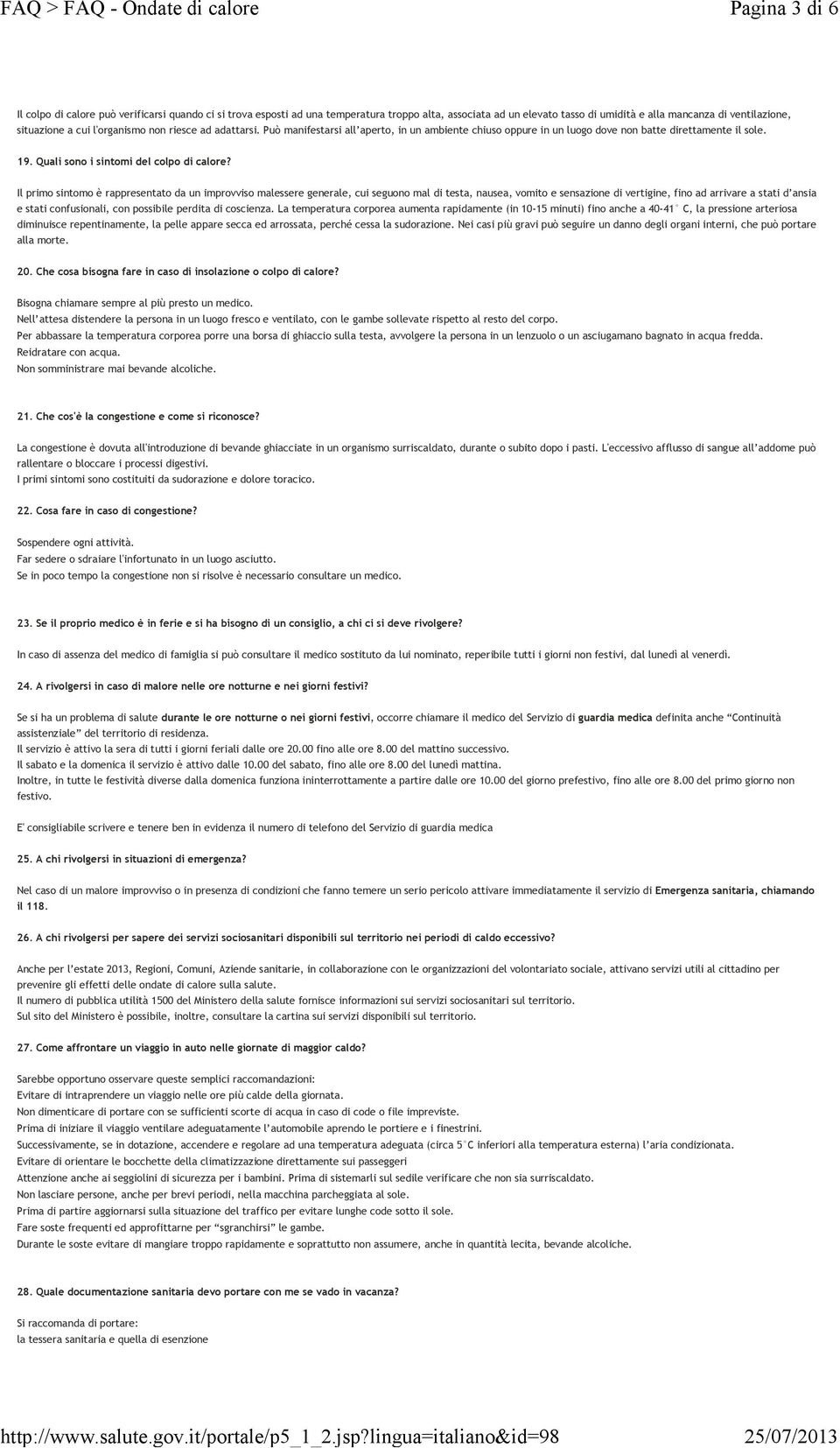 FAQ > FAQ - Ondate di calore Pagina 3 di 6

Il colpo di calore può verificarsi quando ci si trova esposti ad una temperatura troppo alta, associata ad un elevato tasso di umidità e alla mancanza di ventilazione, situazione a cui l'organismo non riesce ad adattarsi. Può manifestarsi all'aperto, in un ambiente chiuso oppure in un luogo dove non batte direttamente il sole.

19. Quali sono i sintomi del colpo di calore?

Il primo sintomo è rappresentato da un improvviso malessere generale, cui seguono mal di testa, nausea, vomito e sensazione di vertigine, fino ad arrivare a stati d'ansia e stati confusionali, con possibile perdita di coscienza. La temperatura corporea aumenta rapidamente (in 10-15 minuti) fino anche a 40-41° C, la pressione arteriosa diminuisce repentinamente, la pelle appare secca ed arrossata, perché cessa la sudorazione. Nei casi più gravi può seguire un danno degli organi interni, che può portare alla morte.

20. Che cosa bisogna fare in caso di insolazione o colpo di calore?

Bisogna chiamare sempre al più presto un medico.
Nell'attesa distendere la persona in un luogo fresco e ventilato, con le gambe sollevate rispetto al resto del corpo.
Per abbassare la temperatura corporea porre una borsa di ghiaccio sulla testa, avvolgere la persona in un lenzuolo o un asciugamano bagnato in acqua fredda.
Reidratare con acqua.
Non somministrare mai bevande alcoliche.

21. Che cos'è la congestione e come si riconosce?

La congestione è dovuta all'introduzione di bevande ghiacciate in un organismo surriscaldato, durante o subito dopo i pasti. L'eccessivo afflusso di sangue all'addome può rallentare o bloccare i processi digestivi.
I primi sintomi sono costituiti da sudorazione e dolore toracico.

22. Cosa fare in caso di congestione?

Sospendere ogni attività.
Far sedere o sdraiare l'infortunato in un luogo asciutto.
Se in poco tempo la congestione non si risolve è necessario consultare un medico.

23. Se il proprio medico è in ferie e si ha bisogno di un consiglio, a chi ci si deve rivolgere?

In caso di assenza del medico di famiglia si può consultare il medico sostituto da lui nominato, reperibile tutti i giorni non festivi, dal lunedì al venerdì.

24. A rivolgersi in caso di malore nelle ore notturne e nei giorni festivi?

Se si ha un problema di salute durante le ore notturne o nei giorni festivi, occorre chiamare il medico del Servizio di guardia medica definita anche "Continuità assistenziale" del territorio di residenza.
Il servizio è attivo la sera di tutti i giorni feriali dalle ore 20.00 fino alle ore 8.00 del mattino successivo.
Il sabato e la domenica il servizio è attivo dalle 10.00 del sabato, fino alle ore 8.00 del lunedì mattina.
Inoltre, in tutte le festività diverse dalla domenica funziona ininterrottamente a partire dalle ore 10.00 del giorno prefestivo, fino alle ore 8.00 del primo giorno non festivo.

E' consigliabile scrivere e tenere ben in evidenza il numero di telefono del Servizio di guardia medica

25. A chi rivolgersi in situazioni di emergenza?

Nel caso di un malore improvviso o in presenza di condizioni che fanno temere un serio pericolo attivare immediatamente il servizio di Emergenza sanitaria, chiamando il 118.

26. A chi rivolgersi per sapere dei servizi sociosanitari disponibili sul territorio nei periodi di caldo eccessivo?

Anche per l'estate 2013, Regioni, Comuni, Aziende sanitarie, in collaborazione con le organizzazioni del volontariato sociale, attivano servizi utili al cittadino per prevenire gli effetti delle ondate di calore sulla salute.
Il numero di pubblica utilità 1500 del Ministero della salute fornisce informazioni sui servizi sociosanitari sul territorio.
Sul sito del Ministero è possibile, inoltre, consultare la cartina sui servizi disponibili sul territorio.

27. Come affrontare un viaggio in auto nelle giornate di maggior caldo?

Sarebbe opportuno osservare queste semplici raccomandazioni:
Evitare di intraprendere un viaggio nelle ore più calde della giornata.
Non dimenticare di portare con se sufficienti scorte di acqua in caso di code o file impreviste.
Prima di iniziare il viaggio ventilare adeguatamente l'automobile aprendo le portiere e i finestrini.
Successivamente, se in dotazione, accendere e regolare ad una temperatura adeguata (circa 5°C inferiori alla temperatura esterna) l'aria condizionata.
Evitare di orientare le bocchette della climatizzazione direttamente sui passeggeri
Attenzione anche ai seggiolini di sicurezza per i bambini. Prima di sistemarli sul sedile verificare che non sia surriscaldato.
Non lasciare persone, anche per brevi periodi, nella macchina parcheggiata al sole.
Prima di partire aggiornarsi sulla situazione del traffico per evitare lunghe code sotto il sole.
Fare soste frequenti ed approfittarne per "sgranchirsi" le gambe.
Durante le soste evitare di mangiare troppo rapidamente e soprattutto non assumere, anche in quantità lecita, bevande alcoliche.

28. Quale documentazione sanitaria devo portare con me se vado in vacanza?

Si raccomanda di portare:
la tessera sanitaria e quella di esenzione

http://www.salute.gov.it/portale/p5_1_2.jsp?lingua=italiano&id=98 25/07/2013